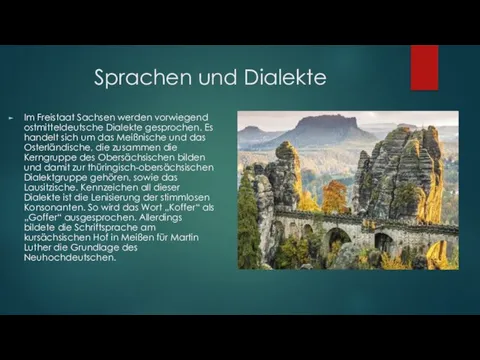 Sprachen und Dialekte

Im Freistaat Sachsen werden vorwiegend ostmitteldeutsche Dialekte gesprochen. Es handelt sich um das Meißnische und das Osterländische, die zusammen die Kerngruppe des Obersächsischen bilden und damit zur thüringisch-obersächsischen Dialektgruppe gehören, sowie das Lausitzische. Kennzeichen all dieser Dialekte ist die Lenisierung der stimmlosen Konsonanten. So wird das Wort „Koffer" als „Goffer" ausgesprochen. Allerdings bildete die Schriftsprache am kursächsischen Hof in Meißen für Martin Luther die Grundlage des Neuhochdeutschen.